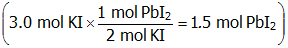 $\left(3.0 \text{ mol KI} \times \frac{1 \text{ mol PbI}_2}{2 \text{ mol KI}} = 1.5 \text{ mol PbI}_2\right)$